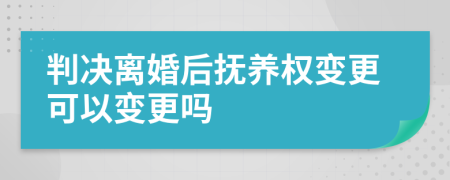 判决离婚后抚养权变更可以变更吗